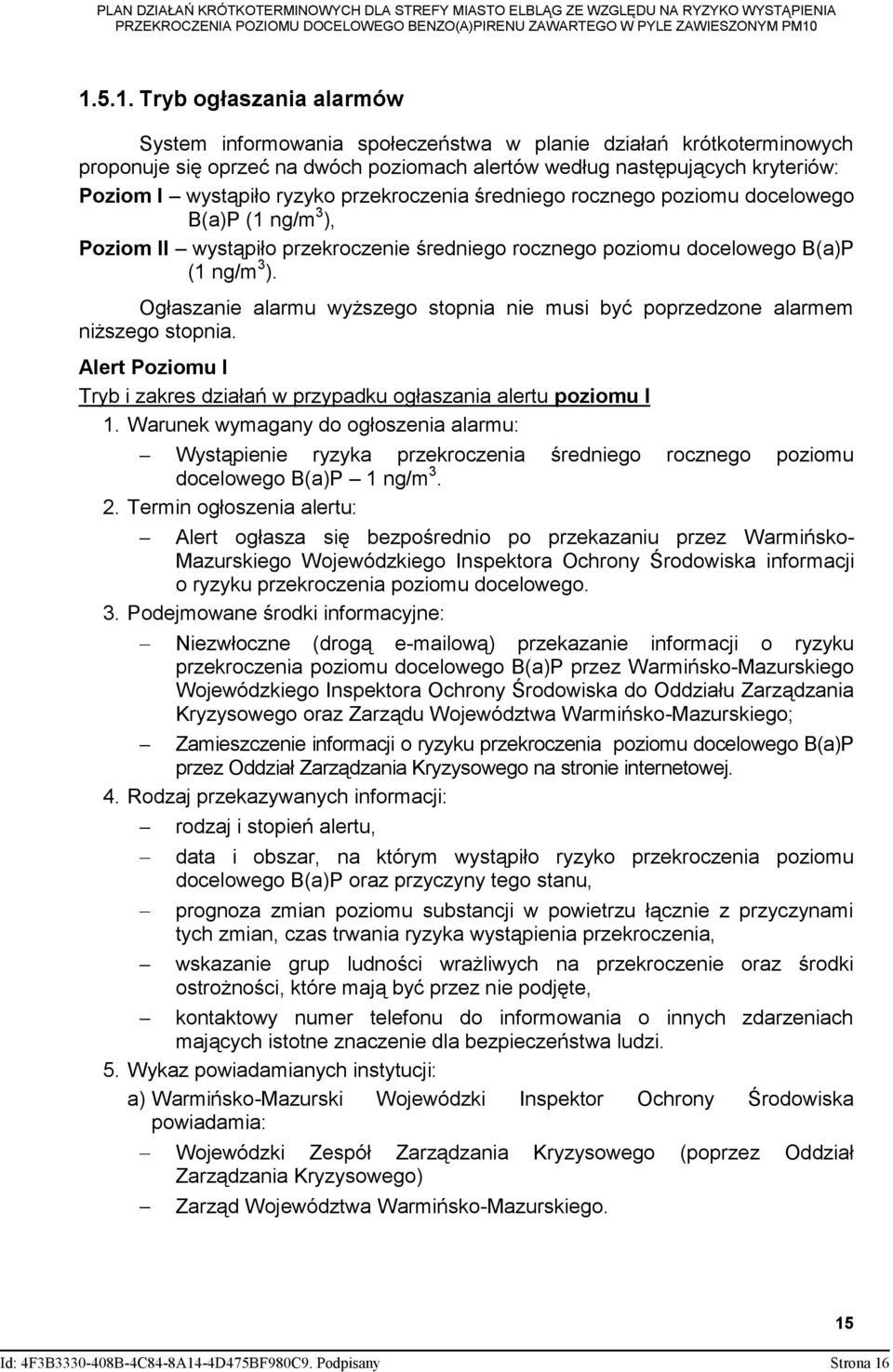 PLAN DZIAŁAŃ KRÓTKOTERMINOWYCH DLA STREFY MIASTO ELBLĄG ZE WZGLĘDU NA RYZYKO WYSTĄPIENIA PRZEKROCZENIA POZIOMU DOCELOWEGO BENZO(A)PIRENU ZAWARTEGO W PYLE ZAWIESZONYM PM10

1.5.1. Tryb ogłaszania alarmów

System informowania społeczeństwa w planie działań krótkoterminowych proponuje się oprzeć na dwóch poziomach alertów według następujących kryteriów:
Poziom I – wystąpiło ryzyko przekroczenia średniego rocznego poziomu docelowego B(a)P (1 ng/m$^3$),
Poziom II – wystąpiło przekroczenie średniego rocznego poziomu docelowego B(a)P (1 ng/m$^3$).

Ogłaszanie alarmu wyższego stopnia nie musi być poprzedzone alarmem niższego stopnia.

Alert Poziomu I

Tryb i zakres działań w przypadku ogłaszania alertu poziomu I

1. Warunek wymagany do ogłoszenia alarmu:
– Wystąpienie ryzyka przekroczenia średniego rocznego poziomu docelowego B(a)P – 1 ng/m$^3$.

2. Termin ogłoszenia alertu:
– Alert ogłasza się bezpośrednio po przekazaniu przez Warmińsko-Mazurskiego Wojewódzkiego Inspektora Ochrony Środowiska informacji o ryzyku przekroczenia poziomu docelowego.

3. Podejmowane środki informacyjne:
– Niezwłoczne (drogą e-mailową) przekazanie informacji o ryzyku przekroczenia poziomu docelowego B(a)P przez Warmińsko-Mazurskiego Wojewódzkiego Inspektora Ochrony Środowiska do Oddziału Zarządzania Kryzysowego oraz Zarządu Województwa Warmińsko-Mazurskiego;
– Zamieszczenie informacji o ryzyku przekroczenia poziomu docelowego B(a)P przez Oddział Zarządzania Kryzysowego na stronie internetowej.

4. Rodzaj przekazywanych informacji:
– rodzaj i stopień alertu,
– data i obszar, na którym wystąpiło ryzyko przekroczenia poziomu docelowego B(a)P oraz przyczyny tego stanu,
– prognoza zmian poziomu substancji w powietrzu łącznie z przyczynami tych zmian, czas trwania ryzyka wystąpienia przekroczenia,
– wskazanie grup ludności wrażliwych na przekroczenie oraz środki ostrożności, które mają być przez nie podjęte,
– kontaktowy numer telefonu do informowania o innych zdarzeniach mających istotne znaczenie dla bezpieczeństwa ludzi.

5. Wykaz powiadamianych instytucji:
a) Warmińsko-Mazurski Wojewódzki Inspektor Ochrony Środowiska powiadamia:
– Wojewódzki Zespół Zarządzania Kryzysowego (poprzez Oddział Zarządzania Kryzysowego)
– Zarząd Województwa Warmińsko-Mazurskiego.

15

Id: 4F3B3330-408B-4C84-8A14-4D475BF980C9. Podpisany Strona 16